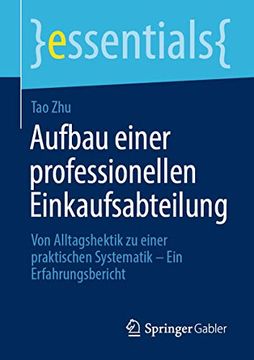 }essentials{

Tao Zhu

Aufbau einer professionellen Einkaufsabteilung

Von Alltagshektik zu einer praktischen Systematik – Ein Erfahrungsbericht

Springer Gabler